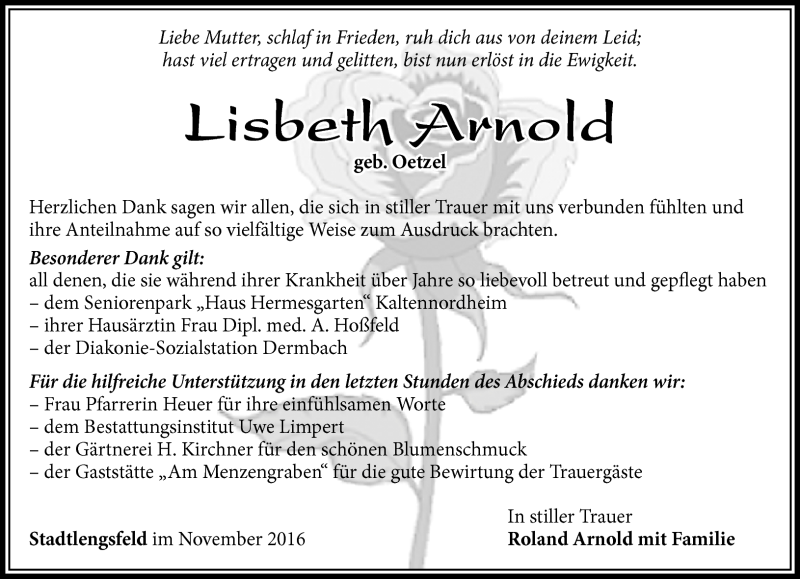 Liebe Mutter, schlaf in Frieden, ruh dich aus von deinem Leid;
hast viel ertragen und gelitten, bist nun erlöst in die Ewigkeit.

Lisbeth Arnold
geb. Oetzel

Herzlichen Dank sagen wir allen, die sich in stiller Trauer mit uns verbunden fühlten und ihre Anteilnahme auf so vielfältige Weise zum Ausdruck brachten.

Besonderer Dank gilt:
all denen, die sie während ihrer Krankheit über Jahre so liebevoll betreut und gepflegt haben
– dem Seniorenpark „Haus Hermesgarten“ Kaltennordheim
– ihrer Hausärztin Frau Dipl. med. A. Hoßfeld
– der Diakonie-Sozialstation Dermbach

Für die hilfreiche Unterstützung in den letzten Stunden des Abschieds danken wir:
– Frau Pfarrerin Heuer für ihre einfühlsamen Worte
– dem Bestattungsinstitut Uwe Limpert
– der Gärtnerei H. Kirchner für den schönen Blumenschmuck
– der Gaststätte „Am Menzengraben“ für die gute Bewirtung der Trauergäste

Stadtlengsfeld im November 2016

In stiller Trauer
Roland Arnold mit Familie